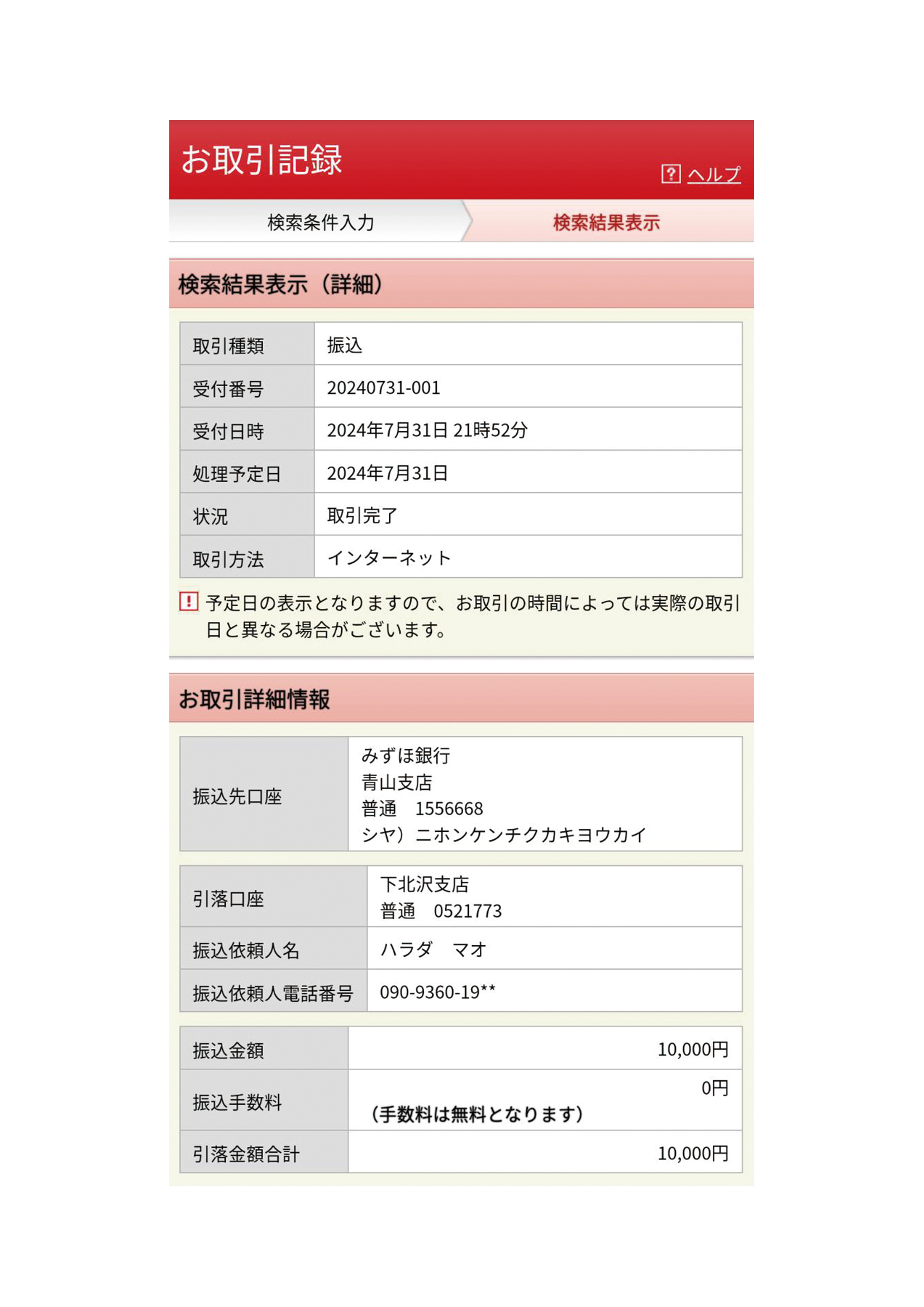 お取引記録

? ヘルプ

検索条件入力　検索結果表示

検索結果表示（詳細）

| 取引種類 | 振込 |
|---|---|
| 受付番号 | 20240731-001 |
| 受付日時 | 2024年7月31日 21時52分 |
| 処理予定日 | 2024年7月31日 |
| 状況 | 取引完了 |
| 取引方法 | インターネット |

! 予定日の表示となりますので、お取引の時間によっては実際の取引日と異なる場合がございます。

お取引詳細情報

| 振込先口座 | みずほ銀行 青山支店 普通　1556668 シヤ）ニホンケンチクカキヨウカイ |
|---|---|

| 引落口座 | 下北沢支店 普通　0521773 |
|---|---|
| 振込依頼人名 | ハラダ　マオ |
| 振込依頼人電話番号 | 090-9360-19** |

| 振込金額 | 10,000円 |
|---|---|
| 振込手数料 | 0円 （手数料は無料となります） |
| 引落金額合計 | 10,000円 |